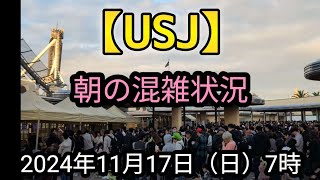 【USJ】

朝の混雑状況

2024年11月17日（日）7時